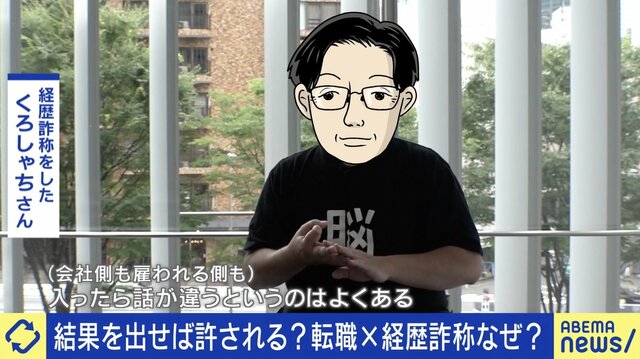 経歴詐称をした
くろしゃちさん

脳

（会社側も雇われる側も）
入ったら話が違うというのはよくある

結果を出せば許される？転職×経歴詐称なぜ？

ABEMA
news/